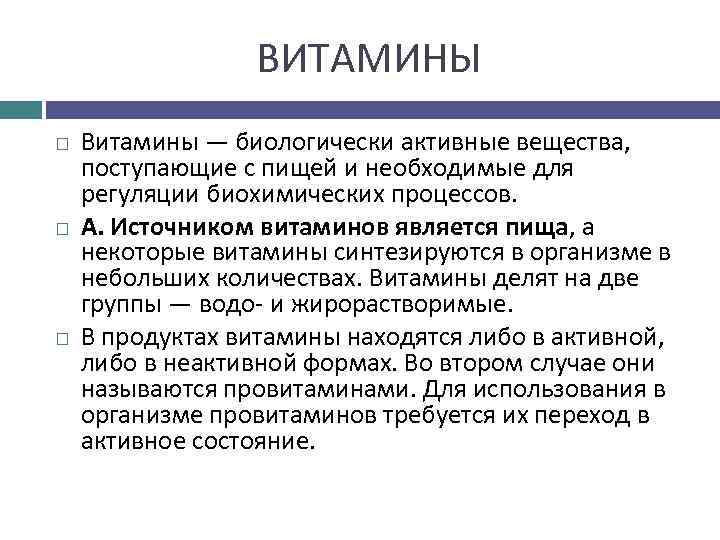 ВИТАМИНЫ

Витамины — биологически активные вещества, поступающие с пищей и необходимые для регуляции биохимических процессов.

А. Источником витаминов является пища, а некоторые витамины синтезируются в организме в небольших количествах. Витамины делят на две группы — водо- и жирорастворимые.

В продуктах витамины находятся либо в активной, либо в неактивной формах. Во втором случае они называются провитаминами. Для использования в организме провитаминов требуется их переход в активное состояние.